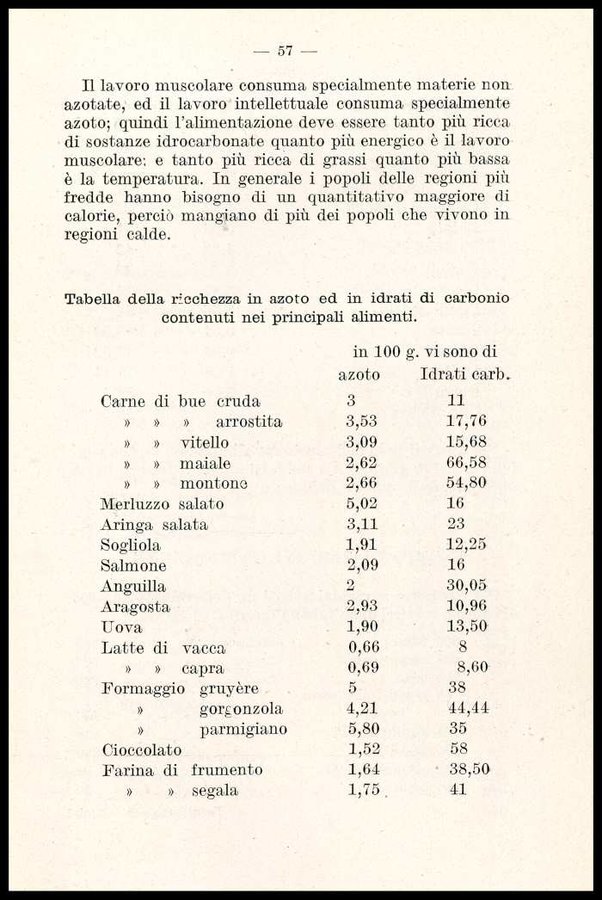 — 57 —

Il lavoro muscolare consuma specialmente materie non azotate, ed il lavoro intellettuale consuma specialmente azoto; quindi l'alimentazione deve essere tanto più ricca di sostanze idrocarbonate quanto più energico è il lavoro muscolare: e tanto più ricca di grassi quanto più bassa è la temperatura. In generale i popoli delle regioni più fredde hanno bisogno di un quantitativo maggiore di calorie, perciò mangiano di più dei popoli che vivono in regioni calde.

Tabella della ricchezza in azoto ed in idrati di carbonio contenuti nei principali alimenti.

| | in 100 g. vi sono di azoto | Idrati carb. |
|---|---|---|
| Carne di bue cruda | 3 | 11 |
| » » » arrostita | 3,53 | 17,76 |
| » » vitello | 3,09 | 15,68 |
| » » maiale | 2,62 | 66,58 |
| » » montone | 2,66 | 54,80 |
| Merluzzo salato | 5,02 | 16 |
| Aringa salata | 3,11 | 23 |
| Sogliola | 1,91 | 12,25 |
| Salmone | 2,09 | 16 |
| Anguilla | 2 | 30,05 |
| Aragosta | 2,93 | 10,96 |
| Uova | 1,90 | 13,50 |
| Latte di vacca | 0,66 | 8 |
| » » capra | 0,69 | 8,60 |
| Formaggio gruyère | 5 | 38 |
| » gorgonzola | 4,21 | 44,44 |
| » parmigiano | 5,80 | 35 |
| Cioccolato | 1,52 | 58 |
| Farina di frumento | 1,64 | 38,50 |
| » » segala | 1,75 | 41 |